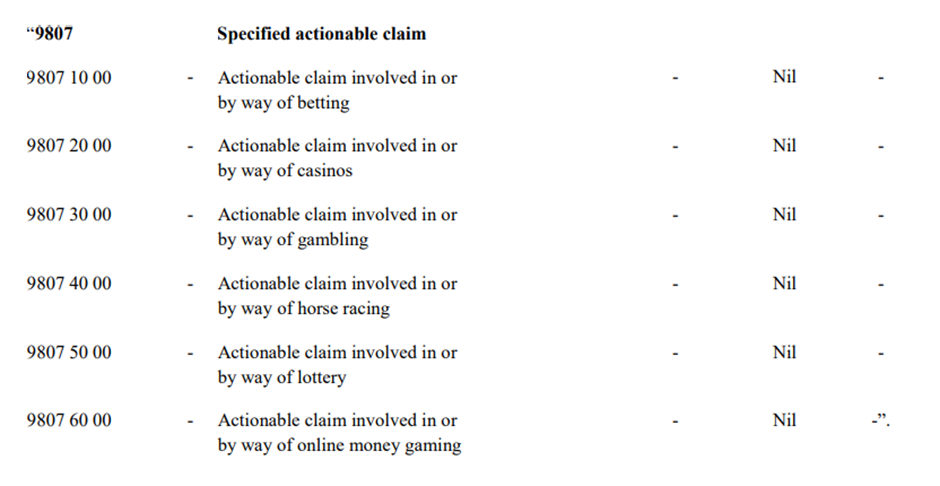 | “9807 | | Specified actionable claim | | | |
|---|---|---|---|---|---|
| 9807 10 00 | - | Actionable claim involved in or by way of betting | - | Nil | - |
| 9807 20 00 | - | Actionable claim involved in or by way of casinos | - | Nil | - |
| 9807 30 00 | - | Actionable claim involved in or by way of gambling | - | Nil | - |
| 9807 40 00 | - | Actionable claim involved in or by way of horse racing | - | Nil | - |
| 9807 50 00 | - | Actionable claim involved in or by way of lottery | - | Nil | - |
| 9807 60 00 | - | Actionable claim involved in or by way of online money gaming | - | Nil | -”. |